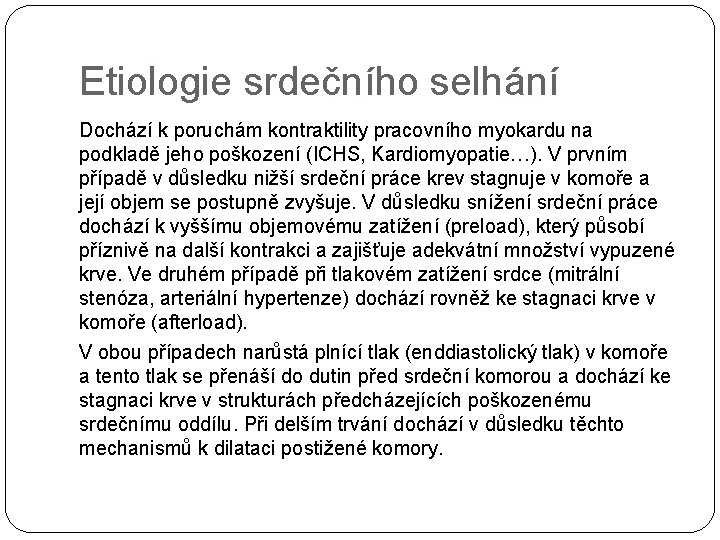 Etiologie srdečního selhání

Dochází k poruchám kontraktility pracovního myokardu na podkladě jeho poškození (ICHS, Kardiomyopatie…). V prvním případě v důsledku nižší srdeční práce krev stagnuje v komoře a její objem se postupně zvyšuje. V důsledku snížení srdeční práce dochází k vyššímu objemovému zatížení (preload), který působí příznivě na další kontrakci a zajišťuje adekvátní množství vypuzené krve. Ve druhém případě při tlakovém zatížení srdce (mitrální stenóza, arteriální hypertenze) dochází rovněž ke stagnaci krve v komoře (afterload).

V obou případech narůstá plnící tlak (enddiastolický tlak) v komoře a tento tlak se přenáší do dutin před srdeční komorou a dochází ke stagnaci krve v strukturách předcházejících poškozenému srdečnímu oddílu. Při delším trvání dochází v důsledku těchto mechanismů k dilataci postižené komory.